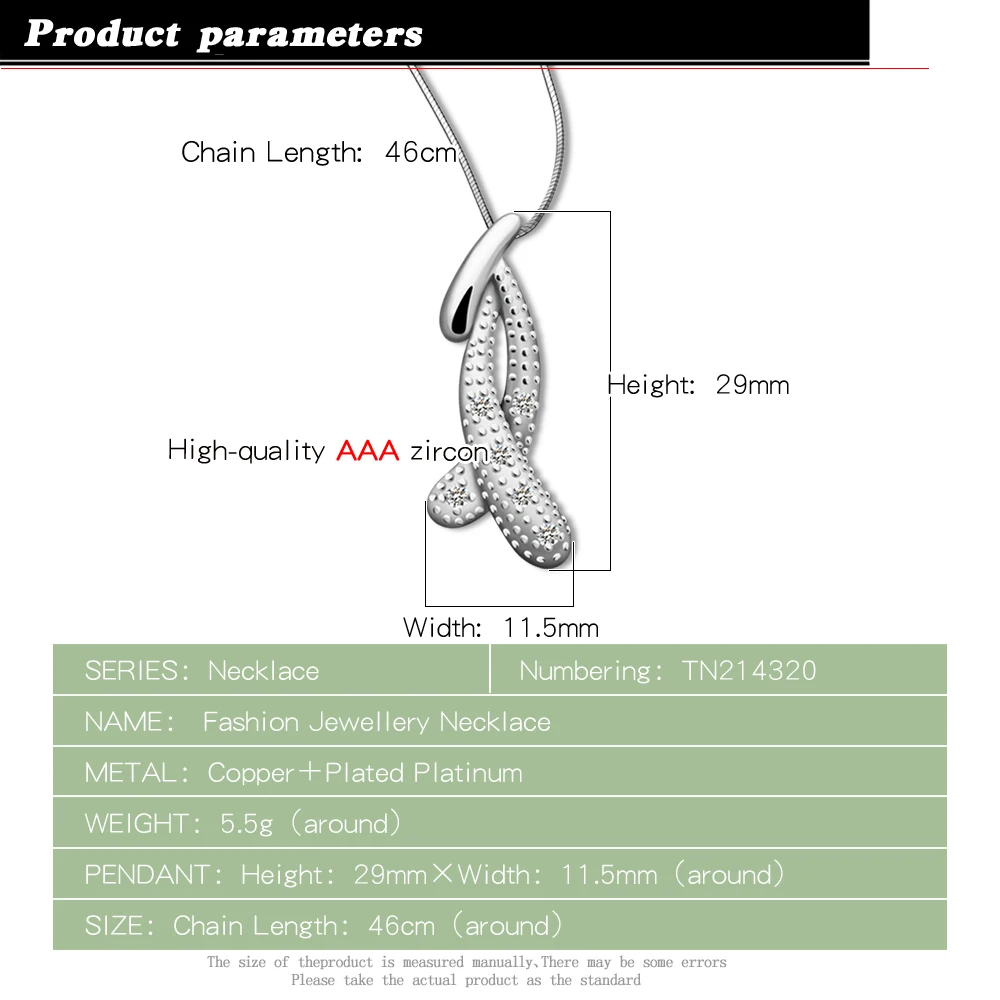 Product parameters

Chain Length: 46cm

Height: 29mm

High-quality AAA zircon

Width: 11.5mm

| SERIES: Necklace | Numbering: TN214320 |
|---|---|
| NAME: Fashion Jewellery Necklace | |
| METAL: Copper+Plated Platinum | |
| WEIGHT: 5.5g (around) | |
| PENDANT: Height: 29mm×Width: 11.5mm (around) | |
| SIZE: Chain Length: 46cm (around) | |

The size of theproduct is measured manually,There may be some errors
Please take the actual product as the standard